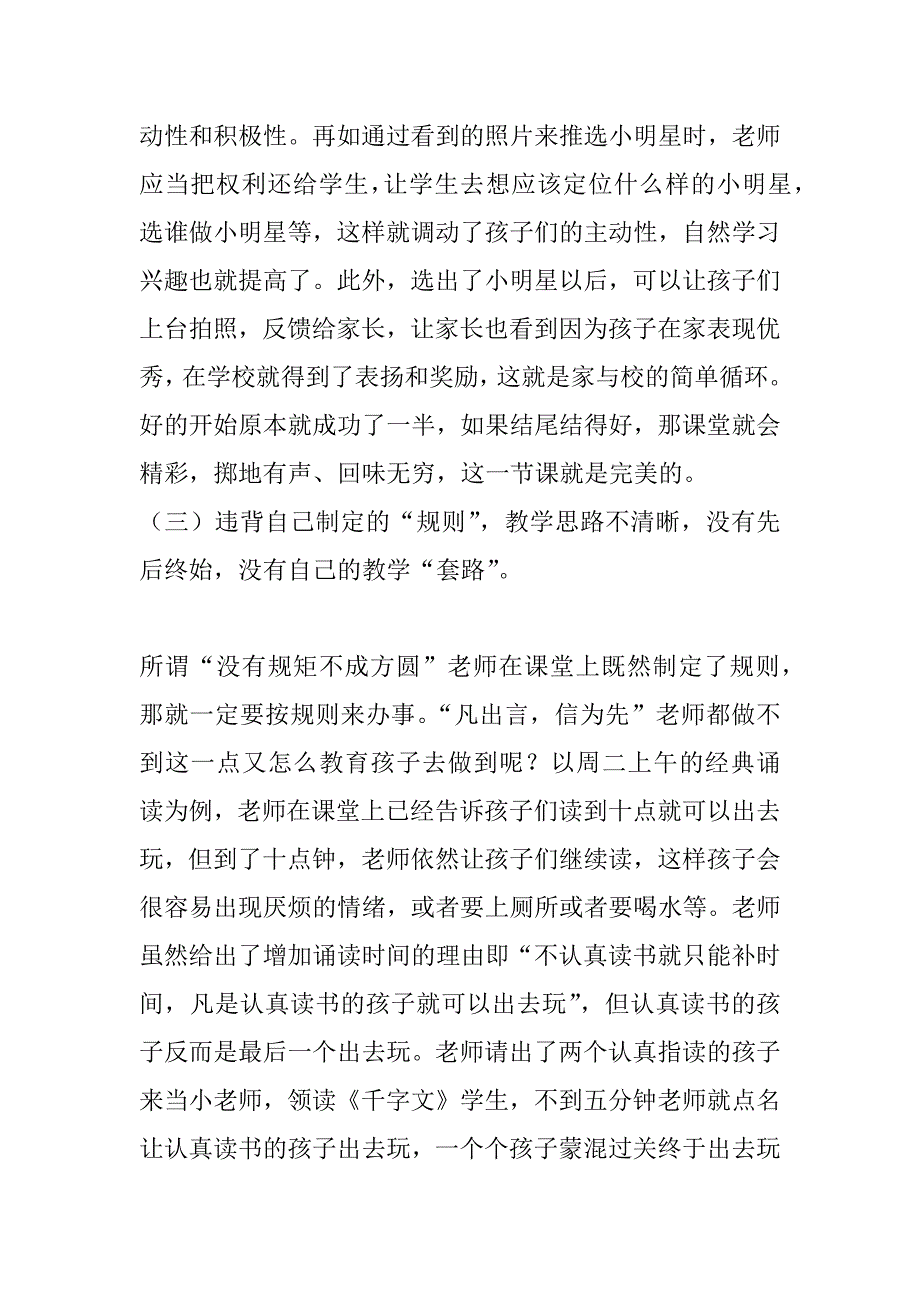 动性和积极性。再如通过看到的照片来推选小明星时，老师应当把权利还给学生，让学生去想应该定位什么样的小明星，选谁做小明星等，这样就调动了孩子们的主动性，自然学习兴趣也就提高了。此外，选出了小明星以后，可以让孩子们上台拍照，反馈给家长，让家长也看到因为孩子在家表现优秀，在学校就得到了表扬和奖励，这就是家与校的简单循环。好的开始原本就成功了一半，如果结尾结得好，那课堂就会精彩，掷地有声、回味无穷，这一节课就是完美的。
（三）违背自己制定的“规则”，教学思路不清晰，没有先后终始，没有自己的教学“套路”。

所谓“没有规矩不成方圆”老师在课堂上既然制定了规则，那就一定要按规则来办事。“凡出言，信为先”老师都做不到这一点又怎么教育孩子去做到呢？以周二上午的经典诵读为例，老师在课堂上已经告诉孩子们读到十点就可以出去玩，但到了十点钟，老师依然让孩子们继续读，这样孩子会很容易出现厌烦的情绪，或者要上厕所或者要喝水等。老师虽然给出了增加诵读时间的理由即“不认真读书就只能补时间，凡是认真读书的孩子就可以出去玩”，但认真读书的孩子反而是最后一个出去玩。老师请出了两个认真指读的孩子来当小老师，领读《千字文》学生，不到五分钟老师就点名让认真读书的孩子出去玩，一个个孩子蒙混过关终于出去玩